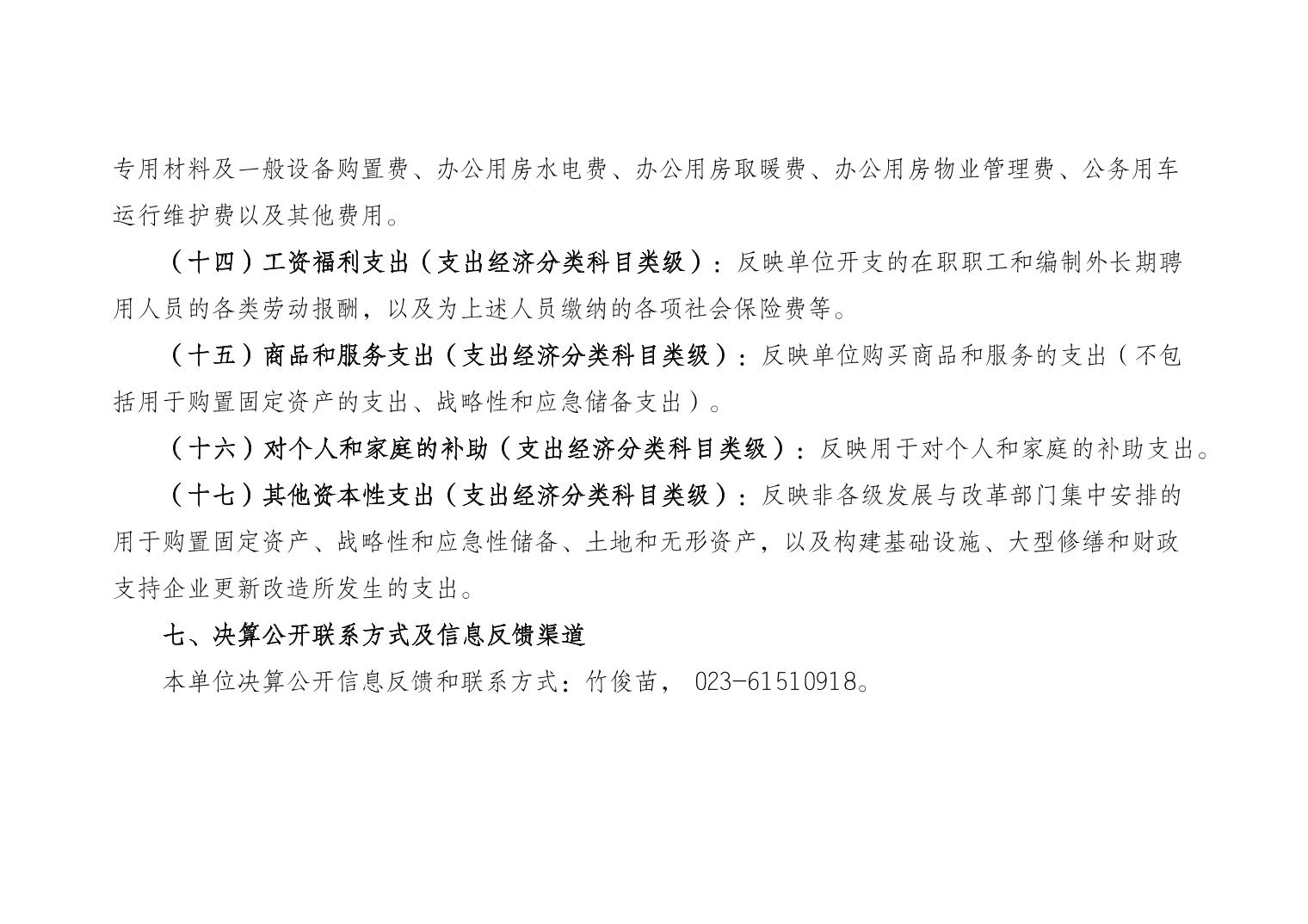 专用材料及一般设备购置费、办公用房水电费、办公用房取暖费、办公用房物业管理费、公务用车运行维护费以及其他费用。

（十四）工资福利支出（支出经济分类科目类级）：反映单位开支的在职职工和编制外长期聘用人员的各类劳动报酬，以及为上述人员缴纳的各项社会保险费等。

（十五）商品和服务支出（支出经济分类科目类级）：反映单位购买商品和服务的支出（不包括用于购置固定资产的支出、战略性和应急储备支出）。

（十六）对个人和家庭的补助（支出经济分类科目类级）：反映用于对个人和家庭的补助支出。

（十七）其他资本性支出（支出经济分类科目类级）：反映非各级发展与改革部门集中安排的用于购置固定资产、战略性和应急性储备、土地和无形资产，以及构建基础设施、大型修缮和财政支持企业更新改造所发生的支出。

七、决算公开联系方式及信息反馈渠道

本单位决算公开信息反馈和联系方式：竹俊苗，023-61510918。